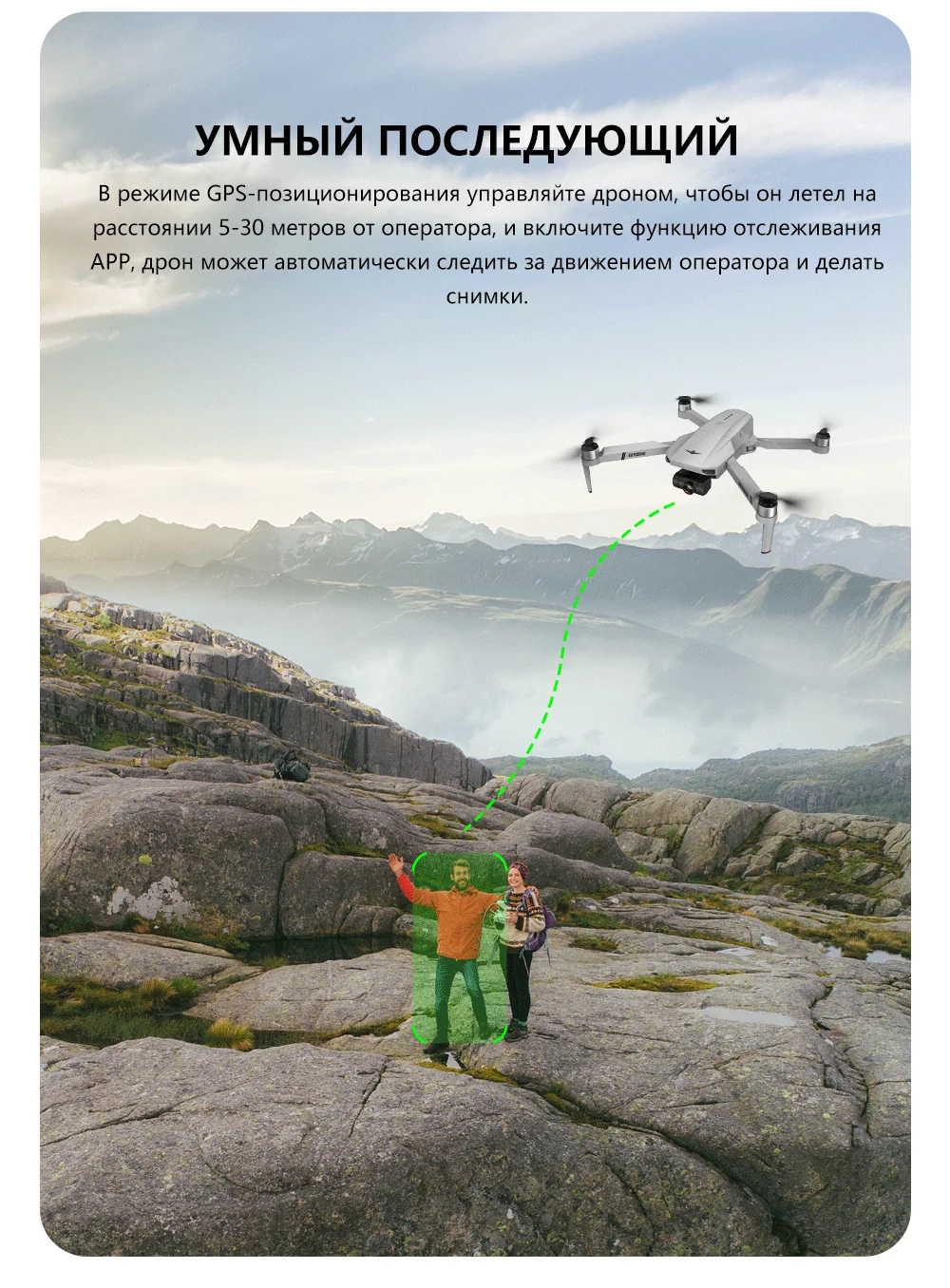 УМНЫЙ ПОСЛЕДУЮЩИЙ

В режиме GPS-позиционирования управляйте дроном, чтобы он летел на расстоянии 5-30 метров от оператора, и включите функцию отслеживания APP, дрон может автоматически следить за движением оператора и делать снимки.